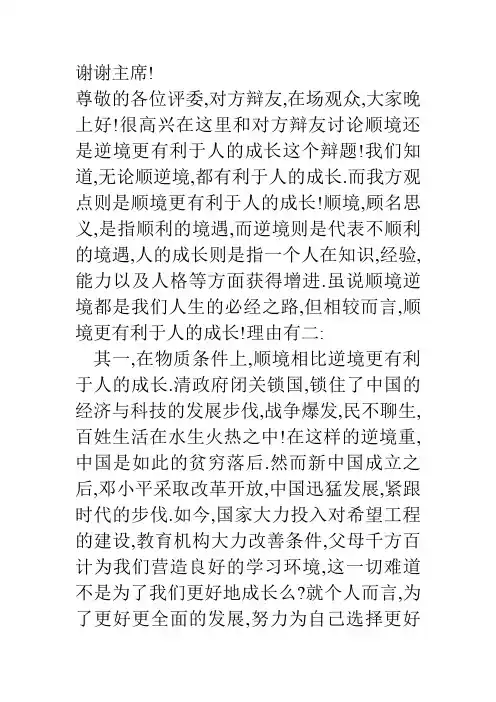 谢谢主席!
尊敬的各位评委,对方辩友,在场观众,大家晚上好!很高兴在这里和对方辩友讨论顺境还是逆境更有利于人的成长这个辩题!我们知道,无论顺逆境,都有利于人的成长.而我方观点则是顺境更有利于人的成长!顺境,顾名思义,是指顺利的境遇,而逆境则是代表不顺利的境遇,人的成长则是指一个人在知识,经验,能力以及人格等方面获得增进.虽说顺境逆境都是我们人生的必经之路,但相较而言,顺境更有利于人的成长!理由有二:
其一,在物质条件上,顺境相比逆境更有利于人的成长.清政府闭关锁国,锁住了中国的经济与科技的发展步伐,战争爆发,民不聊生,百姓生活在水生火热之中!在这样的逆境重,中国是如此的贫穷落后.然而新中国成立之后,邓小平采取改革开放,中国迅猛发展,紧跟时代的步伐.如今,国家大力投入对希望工程的建设,教育机构大力改善条件,父母千方百计为我们营造良好的学习环境,这一切难道不是为了我们更好地成长么?就个人而言,为了更好更全面的发展,努力为自己选择更好